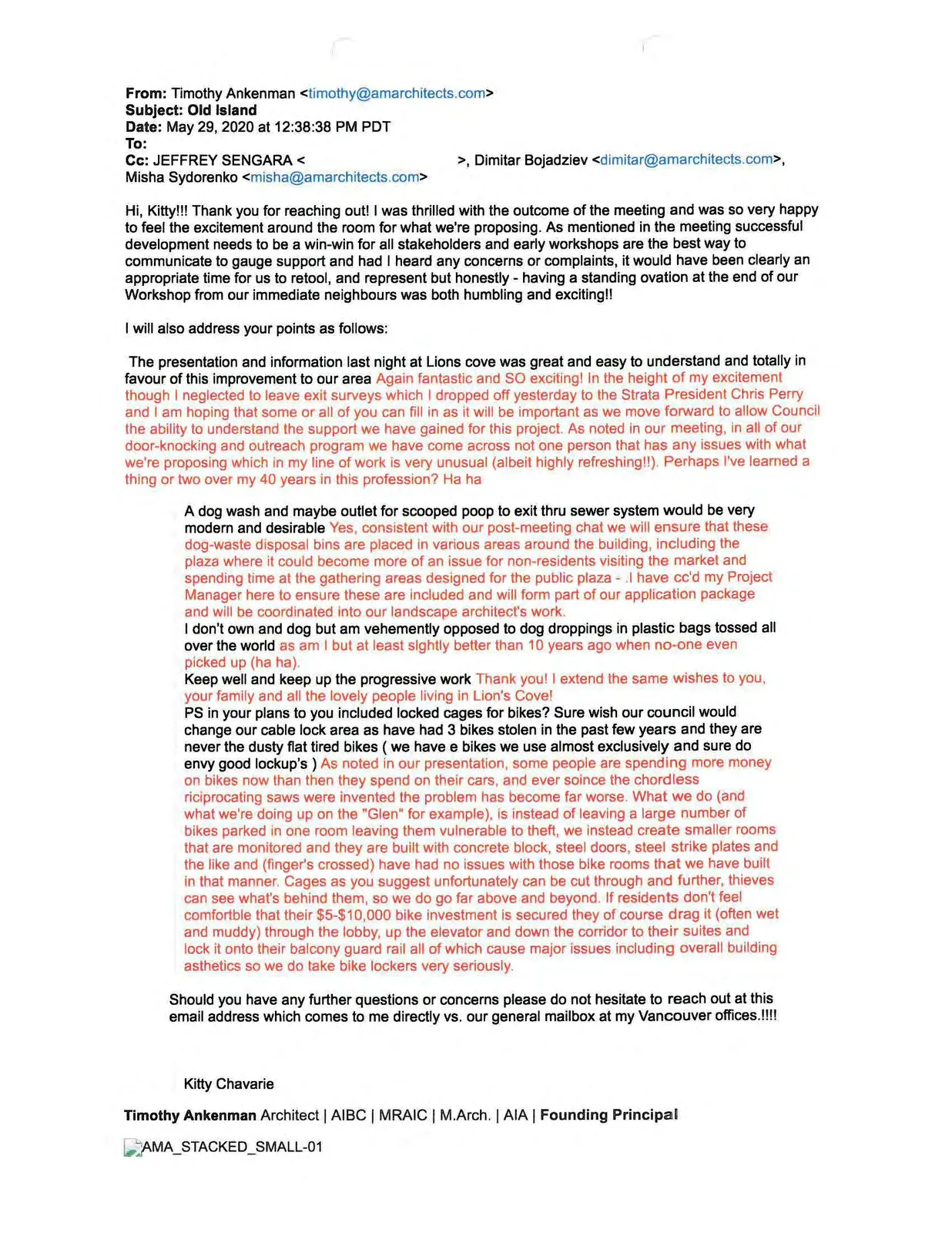 From: Timothy Ankenman <timothy@amarchitects.com>
Subject: Old Island
Date: May 29, 2020 at 12:38:38 PM PDT
To:
Cc: JEFFREY SENGARA < >, Dimitar Bojadziev <dimitar@amarchitects.com>, Misha Sydorenko <misha@amarchitects.com>

Hi, Kitty!!! Thank you for reaching out! I was thrilled with the outcome of the meeting and was so very happy to feel the excitement around the room for what we're proposing. As mentioned in the meeting successful development needs to be a win-win for all stakeholders and early workshops are the best way to communicate to gauge support and had I heard any concerns or complaints, it would have been clearly an appropriate time for us to retool, and represent but honestly - having a standing ovation at the end of our Workshop from our immediate neighbours was both humbling and exciting!!

I will also address your points as follows:

The presentation and information last night at Lions cove was great and easy to understand and totally in favour of this improvement to our area Again fantastic and SO exciting! In the height of my excitement though I neglected to leave exit surveys which I dropped off yesterday to the Strata President Chris Perry and I am hoping that some or all of you can fill in as it will be important as we move forward to allow Council the ability to understand the support we have gained for this project. As noted in our meeting, in all of our door-knocking and outreach program we have come across not one person that has any issues with what we're proposing which in my line of work is very unusual (albeit highly refreshing!!). Perhaps I've learned a thing or two over my 40 years in this profession? Ha ha

A dog wash and maybe outlet for scooped poop to exit thru sewer system would be very modern and desirable Yes, consistent with our post-meeting chat we will ensure that these dog-waste disposal bins are placed in various areas around the building, including the plaza where it could become more of an issue for non-residents visiting the market and spending time at the gathering areas designed for the public plaza - .I have cc'd my Project Manager here to ensure these are included and will form part of our application package and will be coordinated into our landscape architect's work.
I don't own and dog but am vehemently opposed to dog droppings in plastic bags tossed all over the world as am I but at least slghtly better than 10 years ago when no-one even picked up (ha ha).
Keep well and keep up the progressive work Thank you! I extend the same wishes to you, your family and all the lovely people living in Lion's Cove!
PS in your plans to you included locked cages for bikes? Sure wish our council would change our cable lock area as have had 3 bikes stolen in the past few years and they are never the dusty flat tired bikes ( we have e bikes we use almost exclusively and sure do envy good lockup's ) As noted in our presentation, some people are spending more money on bikes now than then they spend on their cars, and ever soince the chordless riciprocating saws were invented the problem has become far worse. What we do (and what we're doing up on the "Glen" for example), is instead of leaving a large number of bikes parked in one room leaving them vulnerable to theft, we instead create smaller rooms that are monitored and they are built with concrete block, steel doors, steel strike plates and the like and (finger's crossed) have had no issues with those bike rooms that we have built in that manner. Cages as you suggest unfortunately can be cut through and further, thieves can see what's behind them, so we do go far above and beyond. If residents don't feel comfortble that their $5-$10,000 bike investment is secured they of course drag it (often wet and muddy) through the lobby, up the elevator and down the corridor to their suites and lock it onto their balcony guard rail all of which cause major issues including overall building asthetics so we do take bike lockers very seriously.

Should you have any further questions or concerns please do not hesitate to reach out at this email address which comes to me directly vs. our general mailbox at my Vancouver offices.!!!!

Kitty Chavarie

Timothy Ankenman Architect | AIBC | MRAIC | M.Arch. | AIA | Founding Principal

AMA_STACKED_SMALL-01